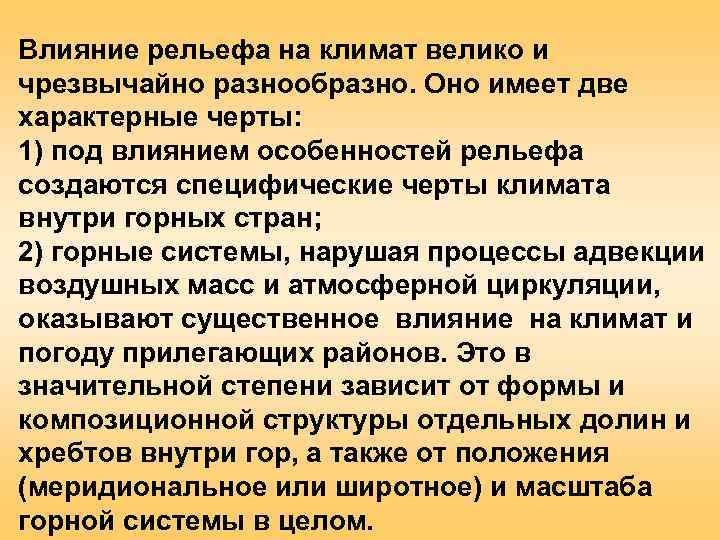 Влияние рельефа на климат велико и чрезвычайно разнообразно. Оно имеет две характерные черты:
1) под влиянием особенностей рельефа создаются специфические черты климата внутри горных стран;
2) горные системы, нарушая процессы адвекции воздушных масс и атмосферной циркуляции, оказывают существенное влияние на климат и погоду прилегающих районов. Это в значительной степени зависит от формы и композиционной структуры отдельных долин и хребтов внутри гор, а также от положения (меридиональное или широтное) и масштаба горной системы в целом.